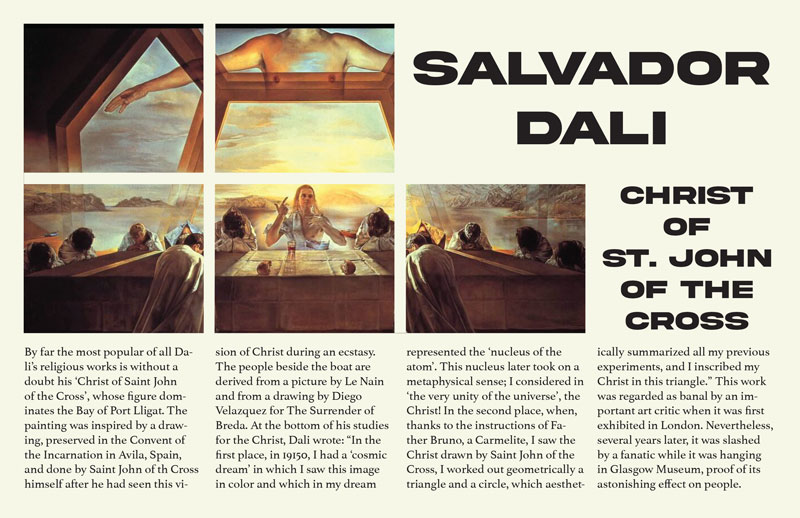 SALVADOR DALI

CHRIST OF ST. JOHN OF THE CROSS

By far the most popular of all Dali's religious works is without a doubt his 'Christ of Saint John of the Cross', whose figure dominates the Bay of Port Lligat. The painting was inspired by a drawing, preserved in the Convent of the Incarnation in Avila, Spain, and done by Saint John of th Cross himself after he had seen this vision of Christ during an ecstasy. The people beside the boat are derived from a picture by Le Nain and from a drawing by Diego Velazquez for The Surrender of Breda. At the bottom of his studies for the Christ, Dali wrote: "In the first place, in 19150, I had a 'cosmic dream' in which I saw this image in color and which in my dream represented the 'nucleus of the atom'. This nucleus later took on a metaphysical sense; I considered in 'the very unity of the universe', the Christ! In the second place, when, thanks to the instructions of Father Bruno, a Carmelite, I saw the Christ drawn by Saint John of the Cross, I worked out geometrically a triangle and a circle, which aesthetically summarized all my previous experiments, and I inscribed my Christ in this triangle." This work was regarded as banal by an important art critic when it was first exhibited in London. Nevertheless, several years later, it was slashed by a fanatic while it was hanging in Glasgow Museum, proof of its astonishing effect on people.